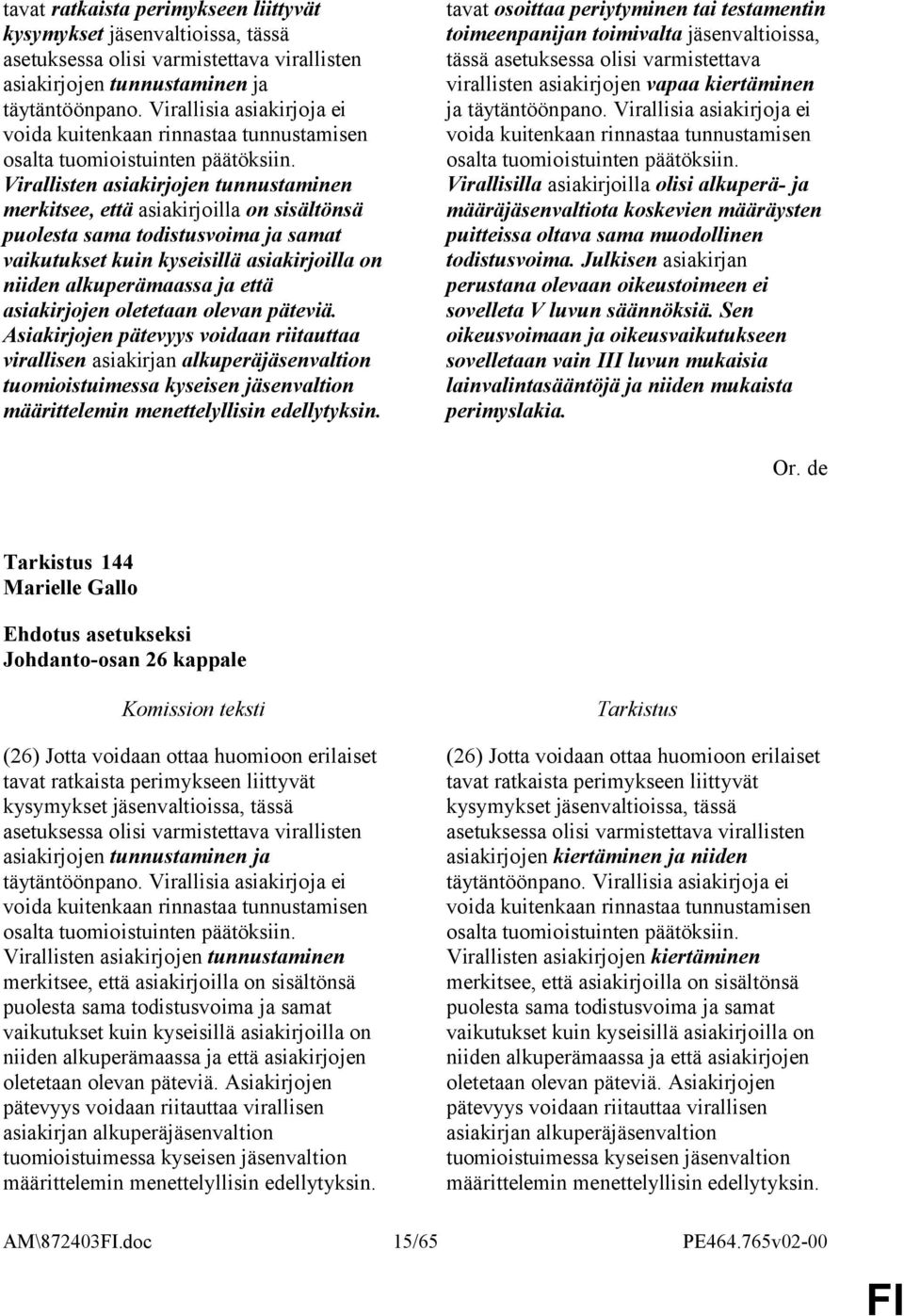 tavat ratkaista perimykseen liittyvät kysymykset jäsenvaltioissa, tässä asetuksessa olisi varmistettava virallisten asiakirjojen tunnustaminen ja täytäntöönpano. Virallisia asiakirjoja ei voida kuitenkaan rinnastaa tunnustamisen osalta tuomioistuinten päätöksiin. Virallisten asiakirjojen tunnustaminen merkitsee, että asiakirjoilla on sisältönsä puolesta sama todistusvoima ja samat vaikutukset kuin kyseisillä asiakirjoilla on niiden alkuperämaassa ja että asiakirjojen oletetaan olevan päteviä. Asiakirjojen pätevyys voidaan riitauttaa virallisen asiakirjan alkuperäjäsenvaltion tuomioistuimessa kyseisen jäsenvaltion määrittelemin menettelyllisin edellytyksin.

tavat osoittaa periytyminen tai testamentin toimeenpanijan toimivalta jäsenvaltioissa, tässä asetuksessa olisi varmistettava virallisten asiakirjojen vapaa kiertäminen ja täytäntöönpano. Virallisia asiakirjoja ei voida kuitenkaan rinnastaa tunnustamisen osalta tuomioistuinten päätöksiin. Virallisilla asiakirjoilla olisi alkuperä- ja määräjäsenvaltiota koskevien määräysten puitteissa oltava sama muodollinen todistusvoima. Julkisen asiakirjan perustana olevaan oikeustoimeen ei sovelleta V luvun säännöksiä. Sen oikeusvoimaan ja oikeusvaikutukseen sovelletaan vain III luvun mukaisia lainvalintasääntöjä ja niiden mukaista perimyslakia.

Or. de

Tarkistus 144
Marielle Gallo

Ehdotus asetukseksi
Johdanto-osan 26 kappale

Komission teksti

(26) Jotta voidaan ottaa huomioon erilaiset tavat ratkaista perimykseen liittyvät kysymykset jäsenvaltioissa, tässä asetuksessa olisi varmistettava virallisten asiakirjojen tunnustaminen ja täytäntöönpano. Virallisia asiakirjoja ei voida kuitenkaan rinnastaa tunnustamisen osalta tuomioistuinten päätöksiin. Virallisten asiakirjojen tunnustaminen merkitsee, että asiakirjoilla on sisältönsä puolesta sama todistusvoima ja samat vaikutukset kuin kyseisillä asiakirjoilla on niiden alkuperämaassa ja että asiakirjojen oletetaan olevan päteviä. Asiakirjojen pätevyys voidaan riitauttaa virallisen asiakirjan alkuperäjäsenvaltion tuomioistuimessa kyseisen jäsenvaltion määrittelemin menettelyllisin edellytyksin.

Tarkistus

(26) Jotta voidaan ottaa huomioon erilaiset tavat ratkaista perimykseen liittyvät kysymykset jäsenvaltioissa, tässä asetuksessa olisi varmistettava virallisten asiakirjojen kiertäminen ja niiden täytäntöönpano. Virallisia asiakirjoja ei voida kuitenkaan rinnastaa tunnustamisen osalta tuomioistuinten päätöksiin. Virallisten asiakirjojen kiertäminen merkitsee, että asiakirjoilla on sisältönsä puolesta sama todistusvoima ja samat vaikutukset kuin kyseisillä asiakirjoilla on niiden alkuperämaassa ja että asiakirjojen oletetaan olevan päteviä. Asiakirjojen pätevyys voidaan riitauttaa virallisen asiakirjan alkuperäjäsenvaltion tuomioistuimessa kyseisen jäsenvaltion määrittelemin menettelyllisin edellytyksin.

AM\872403FI.doc 15/65 PE464.765v02-00

FI